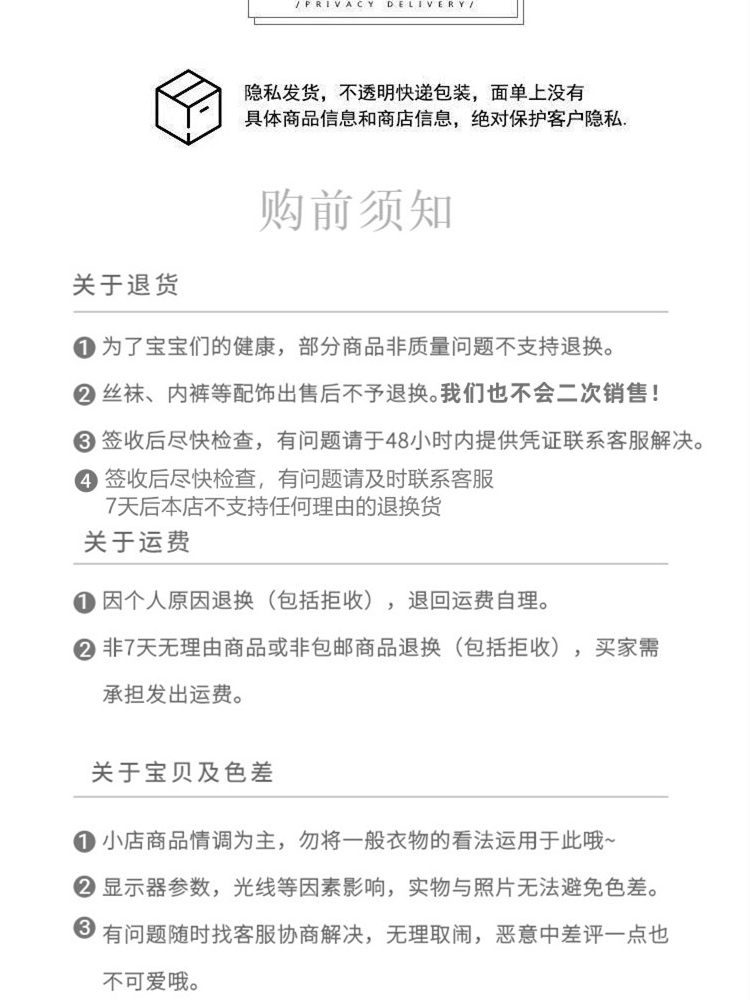 /PRIVACY DELIVERY/

隐私发货，不透明快递包装，面单上没有具体商品信息和商店信息，绝对保护客户隐私.

购前须知

关于退货

❶ 为了宝宝们的健康，部分商品非质量问题不支持退换。

❷ 丝袜、内裤等配饰出售后不予退换。我们也不会二次销售！

❸ 签收后尽快检查，有问题请于48小时内提供凭证联系客服解决。

❹ 签收后尽快检查，有问题请及时联系客服
7天后本店不支持任何理由的退换货

关于运费

❶ 因个人原因退换（包括拒收），退回运费自理。

❷ 非7天无理由商品或非包邮商品退换（包括拒收），买家需承担发出运费。

关于宝贝及色差

❶ 小店商品情调为主，勿将一般衣物的看法运用于此哦~

❷ 显示器参数，光线等因素影响，实物与照片无法避免色差。

❸ 有问题随时找客服协商解决，无理取闹，恶意中差评一点也不可爱哦。